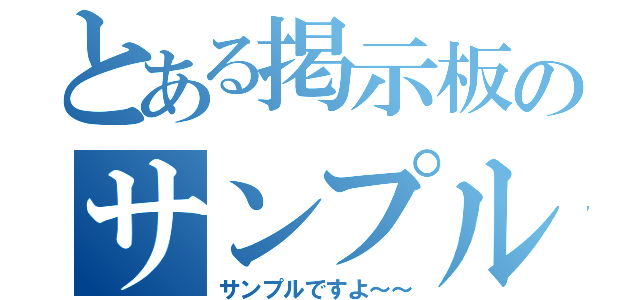 とある掲示板の
サンプル
サンプルですよ～～